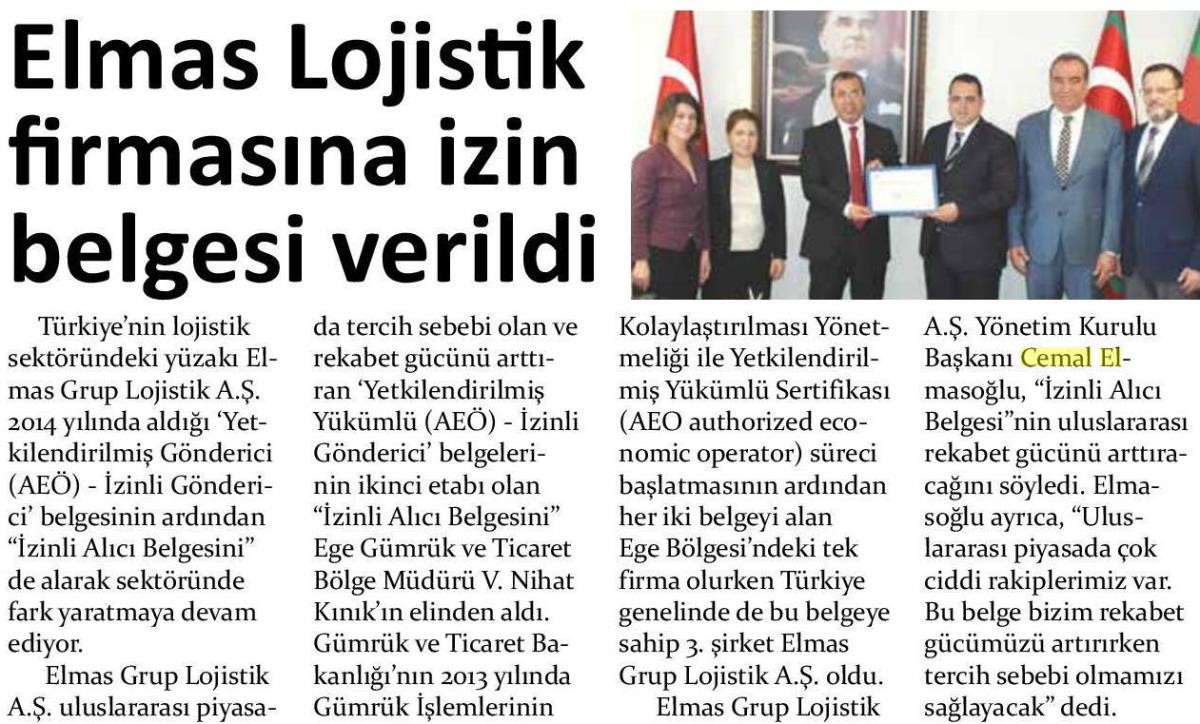 Elmas Lojistik firmasına izin belgesi verildi

Türkiye'nin lojistik sektöründeki yüzakı Elmas Grup Lojistik A.Ş. 2014 yılında aldığı 'Yetkilendirilmiş Gönderici (AEÖ) - İzinli Gönderici' belgesinin ardından "İzinli Alıcı Belgesini" de alarak sektöründe fark yaratmaya devam ediyor.

Elmas Grup Lojistik A.Ş. uluslararası piyasada tercih sebebi olan ve rekabet gücünü arttıran 'Yetkilendirilmiş Yükümlü (AEÖ) - İzinli Gönderici' belgelerinin ikinci etabı olan "İzinli Alıcı Belgesini" Ege Gümrük ve Ticaret Bölge Müdürü V. Nihat Kınık'ın elinden aldı. Gümrük ve Ticaret Bakanlığı'nın 2013 yılında Gümrük İşlemlerinin Kolaylaştırılması Yönetmeliği ile Yetkilendirilmiş Yükümlü Sertifikası (AEO authorized economic operator) süreci başlatmasının ardından her iki belgeyi alan Ege Bölgesi'ndeki tek firma olurken Türkiye genelinde de bu belgeye sahip 3. şirket Elmas Grup Lojistik A.Ş. oldu.

Elmas Grup Lojistik A.Ş. Yönetim Kurulu Başkanı Cemal Elmasoğlu, "İzinli Alıcı Belgesi"nin uluslararası rekabet gücünü arttıracağını söyledi. Elmasoğlu ayrıca, "Uluslararası piyasada çok ciddi rakiplerimiz var. Bu belge bizim rekabet gücümüzü artırırken tercih sebebi olmamızı sağlayacak" dedi.